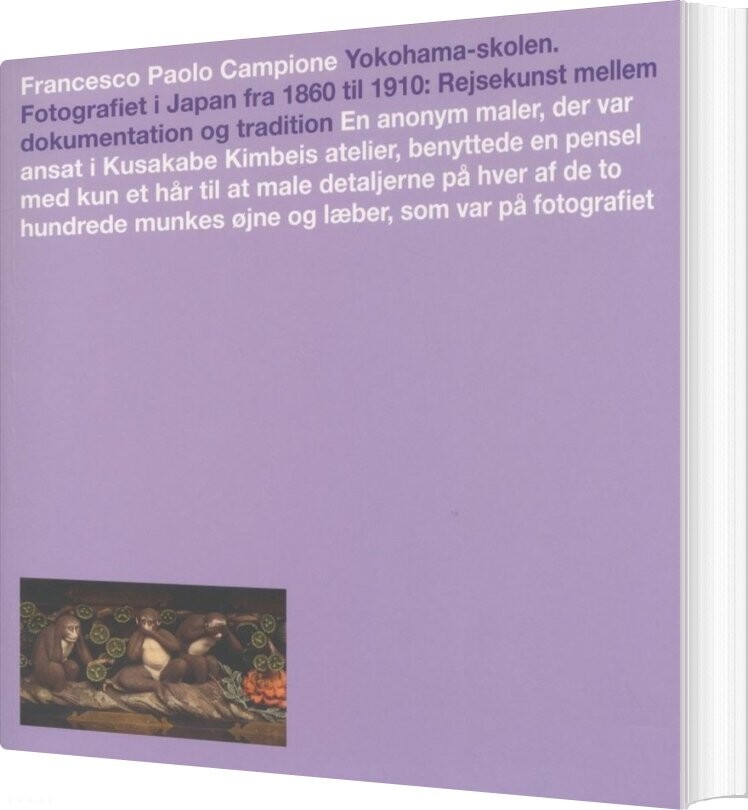 Francesco Paolo Campione Yokohama-skolen. Fotografiet i Japan fra 1860 til 1910: Rejsekunst mellem dokumentation og tradition En anonym maler, der var ansat i Kusakabe Kimbeis atelier, benyttede en pensel med kun et hår til at male detaljerne på hver af de to hundrede munkes øjne og læber, som var på fotografiet